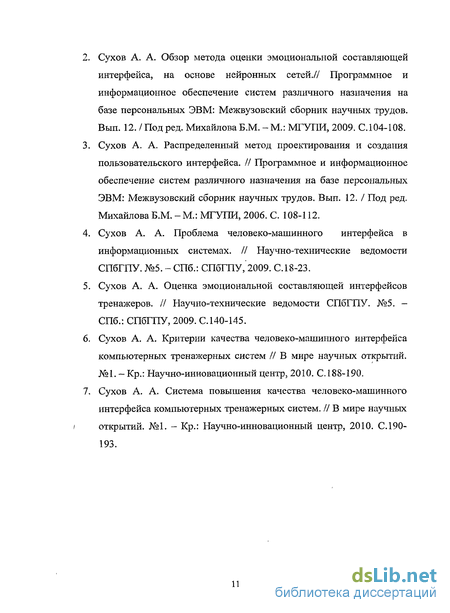 2. Сухов А. А. Обзор метода оценки эмоциональной составляющей интерфейса, на основе нейронных сетей.// Программное и информационное обеспечение систем различного назначения на базе персональных ЭВМ: Межвузовский сборник научных трудов. Вып. 12. / Под ред. Михайлова Б.М. – М.: МГУПИ, 2009. С.104-108.

3. Сухов А. А. Распределенный метод проектирования и создания пользовательского интерфейса. // Программное и информационное обеспечение систем различного назначения на базе персональных ЭВМ: Межвузовский сборник научных трудов. Вып. 12. / Под ред. Михайлова Б.М. – М.: МГУПИ, 2006. С. 108-112.

4. Сухов А. А. Проблема человеко-машинного интерфейса в информационных системах. // Научно-технические ведомости СПбГПУ. №5. – СПб.: СПбГПУ, 2009. С.18-23.

5. Сухов А. А. Оценка эмоциональной составляющей интерфейсов тренажеров. // Научно-технические ведомости СПбГПУ. №5. – СПб.: СПбГПУ, 2009. С.140-145.

6. Сухов А. А. Критерии качества человеко-машинного интерфейса компьютерных тренажерных систем // В мире научных открытий. №1. – Кр.: Научно-инновационный центр, 2010. С.188-190.

7. Сухов А. А. Система повышения качества человеко-машинного интерфейса компьютерных тренажерных систем. // В мире научных открытий. №1. – Кр.: Научно-инновационный центр, 2010. С.190-193.

11

dsLib.net
библиотека диссертаций